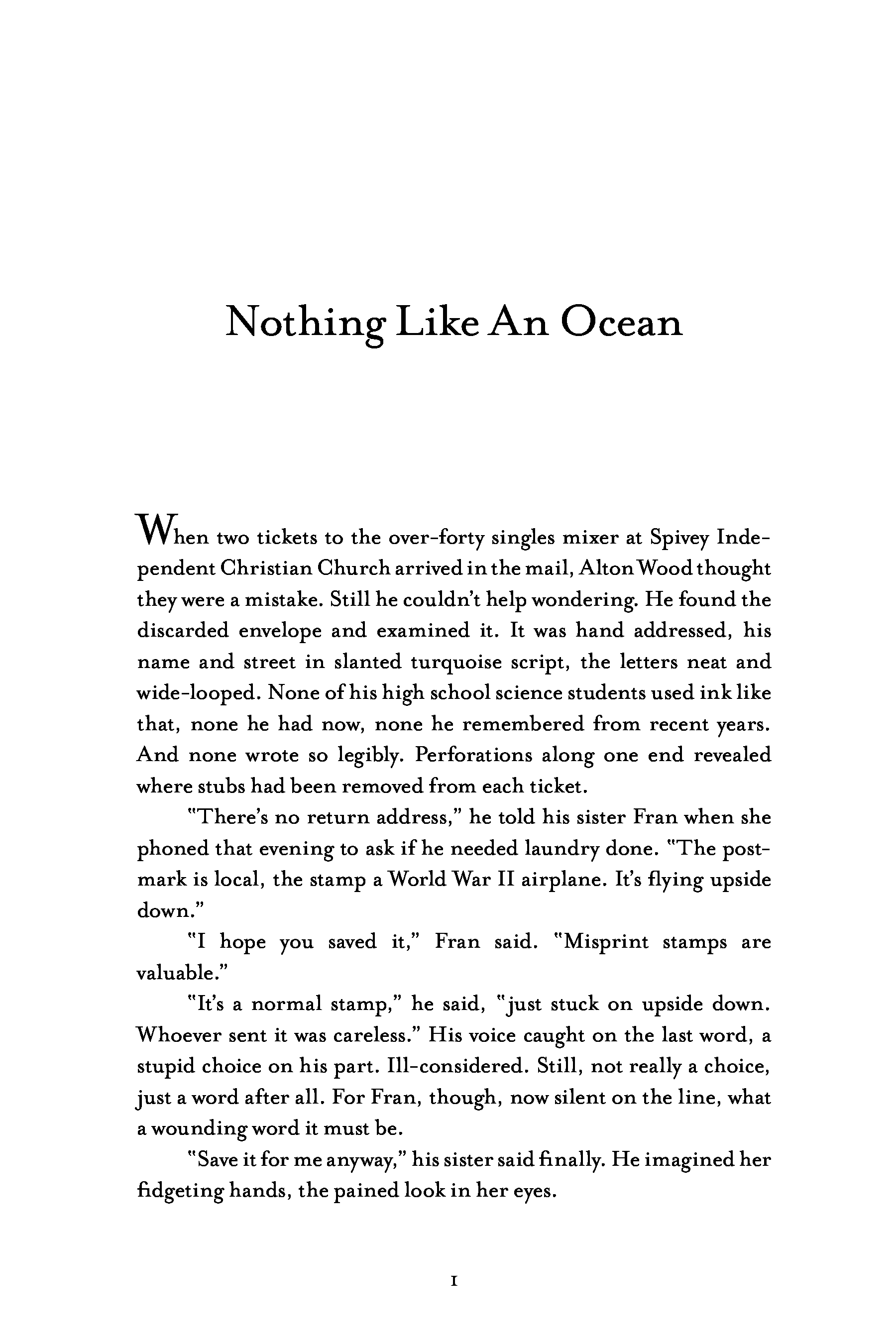 Nothing Like An Ocean

When two tickets to the over-forty singles mixer at Spivey Independent Christian Church arrived in the mail, Alton Wood thought they were a mistake. Still he couldn't help wondering. He found the discarded envelope and examined it. It was hand addressed, his name and street in slanted turquoise script, the letters neat and wide-looped. None of his high school science students used ink like that, none he had now, none he remembered from recent years. And none wrote so legibly. Perforations along one end revealed where stubs had been removed from each ticket.

"There's no return address," he told his sister Fran when she phoned that evening to ask if he needed laundry done. "The postmark is local, the stamp a World War II airplane. It's flying upside down."

"I hope you saved it," Fran said. "Misprint stamps are valuable."

"It's a normal stamp," he said, "just stuck on upside down. Whoever sent it was careless." His voice caught on the last word, a stupid choice on his part. Ill-considered. Still, not really a choice, just a word after all. For Fran, though, now silent on the line, what a wounding word it must be.

"Save it for me anyway," his sister said finally. He imagined her fidgeting hands, the pained look in her eyes.

1